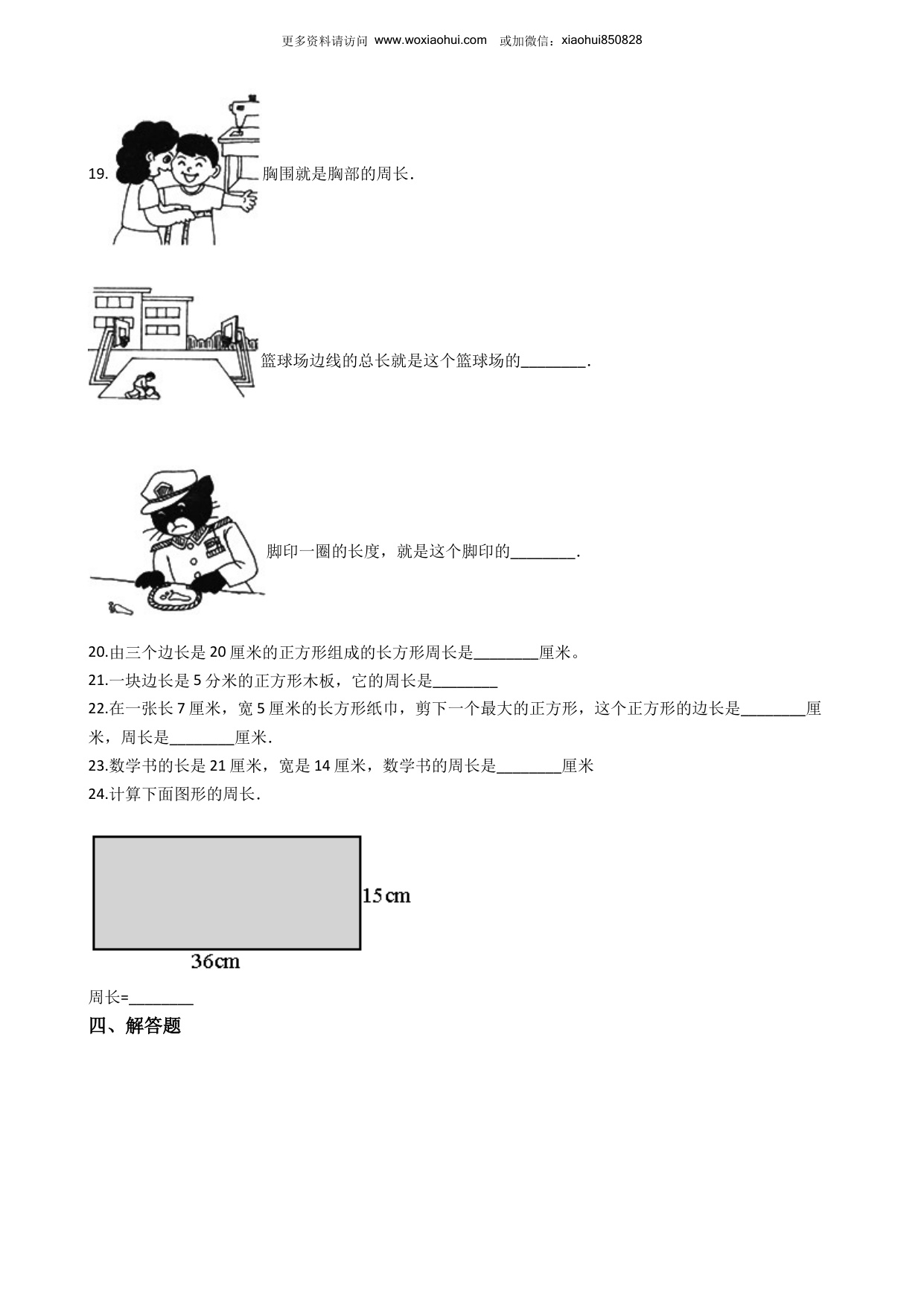 更多资料请访问 www.woxiaohui.com　或加微信：xiaohui850828

19. 胸围就是胸部的周长.

篮球场边线的总长就是这个篮球场的________.

脚印一圈的长度，就是这个脚印的________.

20.由三个边长是 20 厘米的正方形组成的长方形周长是________厘米。

21.一块边长是 5 分米的正方形木板，它的周长是________

22.在一张长 7 厘米，宽 5 厘米的长方形纸巾，剪下一个最大的正方形，这个正方形的边长是________厘米，周长是________厘米.

23.数学书的长是 21 厘米，宽是 14 厘米，数学书的周长是________厘米

24.计算下面图形的周长.

15cm

36cm

周长=________

四、解答题